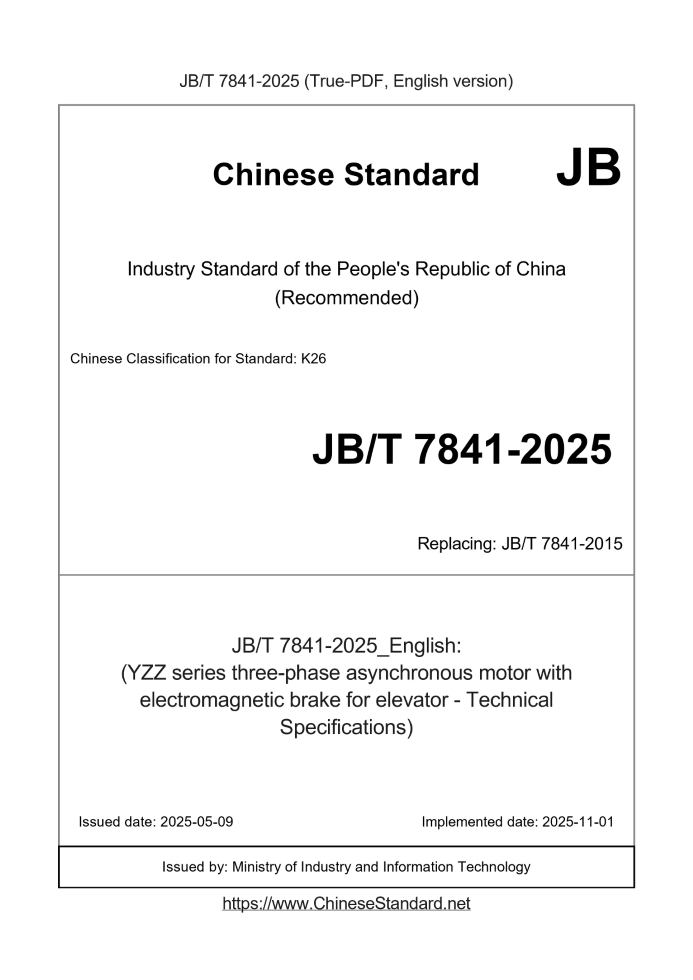 JB/T 7841-2025 (True-PDF, English version)

Chinese Standard JB

Industry Standard of the People's Republic of China (Recommended)

Chinese Classification for Standard: K26

JB/T 7841-2025

Replacing: JB/T 7841-2015

JB/T 7841-2025_English: (YZZ series three-phase asynchronous motor with electromagnetic brake for elevator - Technical Specifications)

Issued date: 2025-05-09

Implemented date: 2025-11-01

Issued by: Ministry of Industry and Information Technology

https://www.ChineseStandard.net